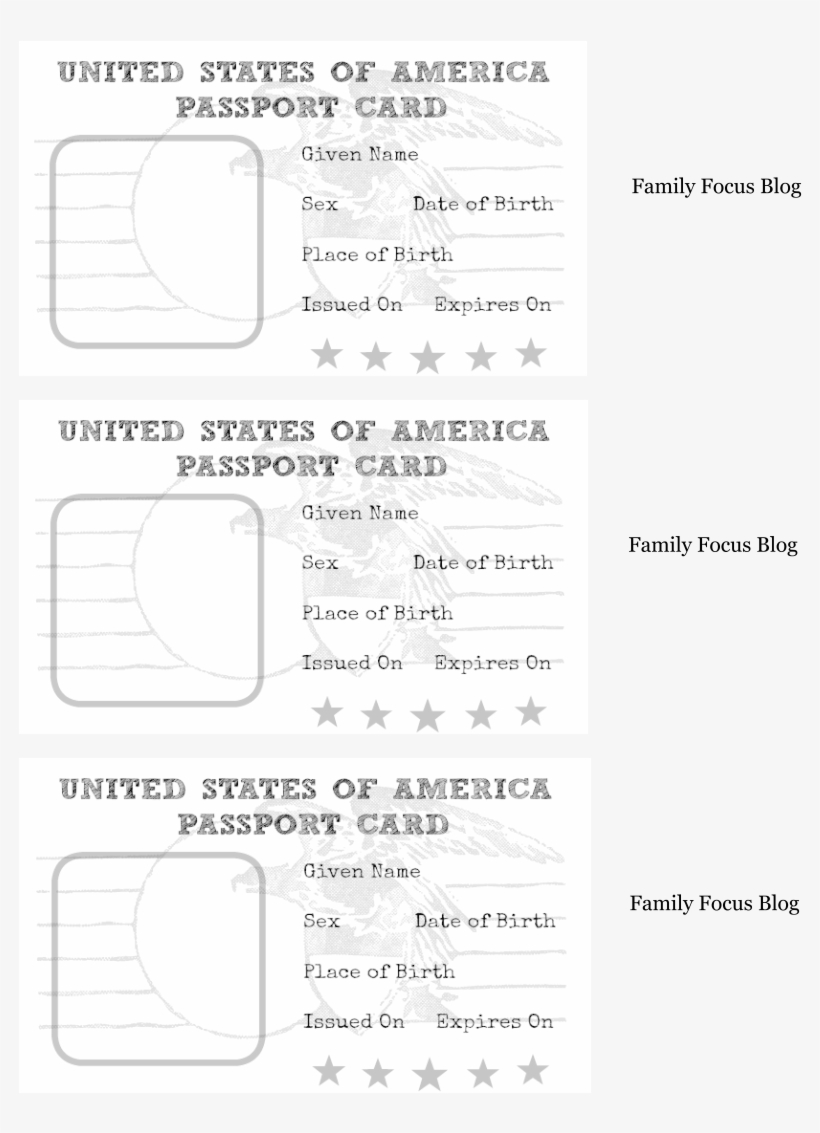 UNITED STATES OF AMERICA
PASSPORT CARD

Given Name

Sex Date of Birth

Place of Birth

Issued On Expires On

Family Focus Blog

UNITED STATES OF AMERICA
PASSPORT CARD

Given Name

Sex Date of Birth

Place of Birth

Issued On Expires On

Family Focus Blog

UNITED STATES OF AMERICA
PASSPORT CARD

Given Name

Sex Date of Birth

Place of Birth

Issued On Expires On

Family Focus Blog